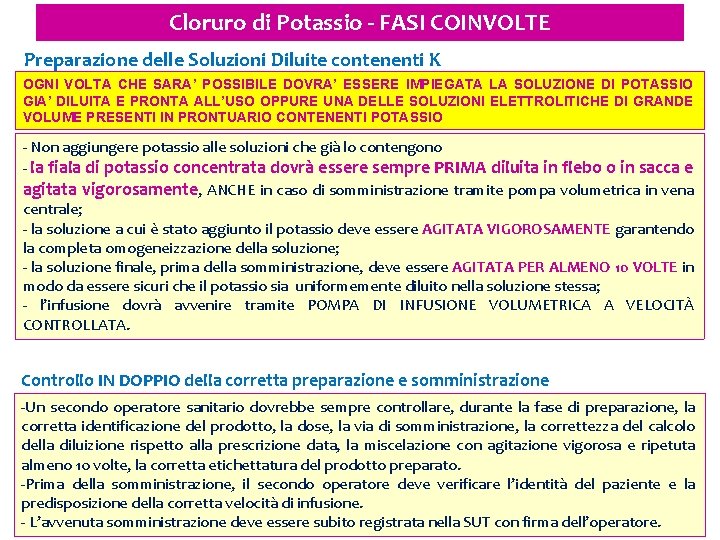 Cloruro di Potassio - FASI COINVOLTE

Preparazione delle Soluzioni Diluite contenenti K

OGNI VOLTA CHE SARA' POSSIBILE DOVRA' ESSERE IMPIEGATA LA SOLUZIONE DI POTASSIO GIA' DILUITA E PRONTA ALL'USO OPPURE UNA DELLE SOLUZIONI ELETTROLITICHE DI GRANDE VOLUME PRESENTI IN PRONTUARIO CONTENENTI POTASSIO

- Non aggiungere potassio alle soluzioni che già lo contengono
- la fiala di potassio concentrata dovrà essere sempre PRIMA diluita in flebo o in sacca e agitata vigorosamente, ANCHE in caso di somministrazione tramite pompa volumetrica in vena centrale;
- la soluzione a cui è stato aggiunto il potassio deve essere AGITATA VIGOROSAMENTE garantendo la completa omogeneizzazione della soluzione;
- la soluzione finale, prima della somministrazione, deve essere AGITATA PER ALMENO 10 VOLTE in modo da essere sicuri che il potassio sia uniformemente diluito nella soluzione stessa;
- l'infusione dovrà avvenire tramite POMPA DI INFUSIONE VOLUMETRICA A VELOCITÀ CONTROLLATA.

Controllo IN DOPPIO della corretta preparazione e somministrazione

-Un secondo operatore sanitario dovrebbe sempre controllare, durante la fase di preparazione, la corretta identificazione del prodotto, la dose, la via di somministrazione, la correttezza del calcolo della diluizione rispetto alla prescrizione data, la miscelazione con agitazione vigorosa e ripetuta almeno 10 volte, la corretta etichettatura del prodotto preparato.
-Prima della somministrazione, il secondo operatore deve verificare l'identità del paziente e la predisposizione della corretta velocità di infusione.
- L'avvenuta somministrazione deve essere subito registrata nella SUT con firma dell'operatore.